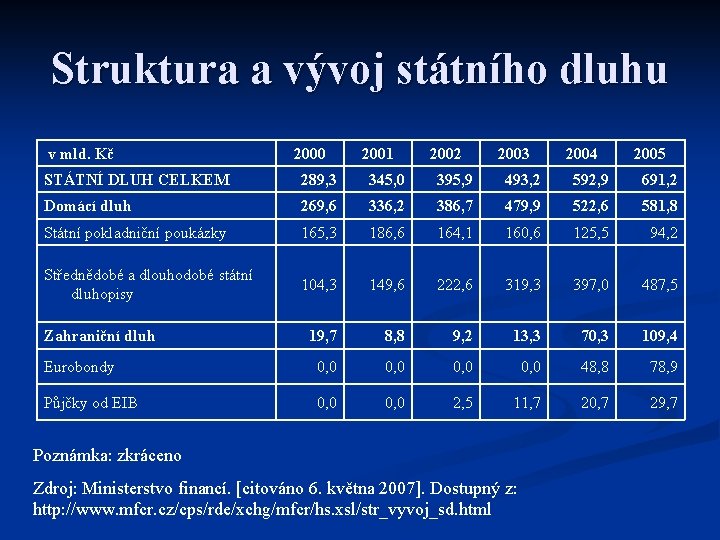 Struktura a vývoj státního dluhu

| v mld. Kč | 2000 | 2001 | 2002 | 2003 | 2004 | 2005 |
|---|---|---|---|---|---|---|
| STÁTNÍ DLUH CELKEM | 289,3 | 345,0 | 395,9 | 493,2 | 592,9 | 691,2 |
| Domácí dluh | 269,6 | 336,2 | 386,7 | 479,9 | 522,6 | 581,8 |
| Státní pokladniční poukázky | 165,3 | 186,6 | 164,1 | 160,6 | 125,5 | 94,2 |
| Střednědobé a dlouhodobé státní dluhopisy | 104,3 | 149,6 | 222,6 | 319,3 | 397,0 | 487,5 |
| Zahraniční dluh | 19,7 | 8,8 | 9,2 | 13,3 | 70,3 | 109,4 |
| Eurobondy | 0,0 | 0,0 | 0,0 | 0,0 | 48,8 | 78,9 |
| Půjčky od EIB | 0,0 | 0,0 | 2,5 | 11,7 | 20,7 | 29,7 |

Poznámka: zkráceno

Zdroj: Ministerstvo financí. [citováno 6. května 2007]. Dostupný z: http://www.mfcr.cz/cps/rde/xchg/mfcr/hs.xsl/str_vyvoj_sd.html